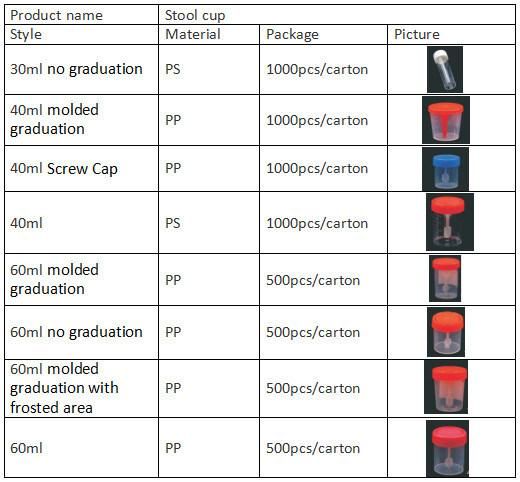 | Product name | Stool cup | | |
|---|---|---|---|
| Style | Material | Package | Picture |
| 30ml no graduation | PS | 1000pcs/carton | |
| 40ml molded graduation | PP | 1000pcs/carton | |
| 40ml Screw Cap | PP | 1000pcs/carton | |
| 40ml | PS | 1000pcs/carton | |
| 60ml molded graduation | PP | 500pcs/carton | |
| 60ml no graduation | PP | 500pcs/carton | |
| 60ml molded graduation with frosted area | PP | 500pcs/carton | |
| 60ml | PP | 500pcs/carton | |